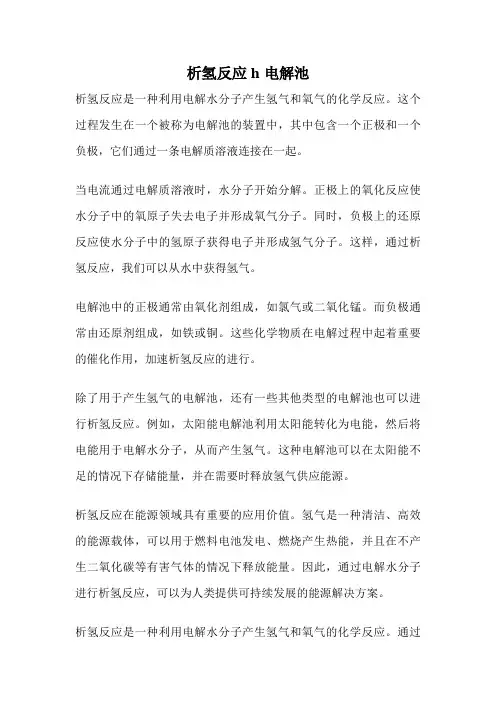 析氢反应 h 电解池

析氢反应是一种利用电解水分子产生氢气和氧气的化学反应。这个过程发生在一个被称为电解池的装置中，其中包含一个正极和一个负极，它们通过一条电解质溶液连接在一起。

当电流通过电解质溶液时，水分子开始分解。正极上的氧化反应使水分子中的氧原子失去电子并形成氧气分子。同时，负极上的还原反应使水分子中的氢原子获得电子并形成氢气分子。这样，通过析氢反应，我们可以从水中获得氢气。

电解池中的正极通常由氧化剂组成，如氯气或二氧化锰。而负极通常由还原剂组成，如铁或铜。这些化学物质在电解过程中起着重要的催化作用，加速析氢反应的进行。

除了用于产生氢气的电解池，还有一些其他类型的电解池也可以进行析氢反应。例如，太阳能电解池利用太阳能转化为电能，然后将电能用于电解水分子，从而产生氢气。这种电解池可以在太阳能不足的情况下存储能量，并在需要时释放氢气供应能源。

析氢反应在能源领域具有重要的应用价值。氢气是一种清洁、高效的能源载体，可以用于燃料电池发电、燃烧产生热能，并且在不产生二氧化碳等有害气体的情况下释放能量。因此，通过电解水分子进行析氢反应，可以为人类提供可持续发展的能源解决方案。

析氢反应是一种利用电解水分子产生氢气和氧气的化学反应。通过